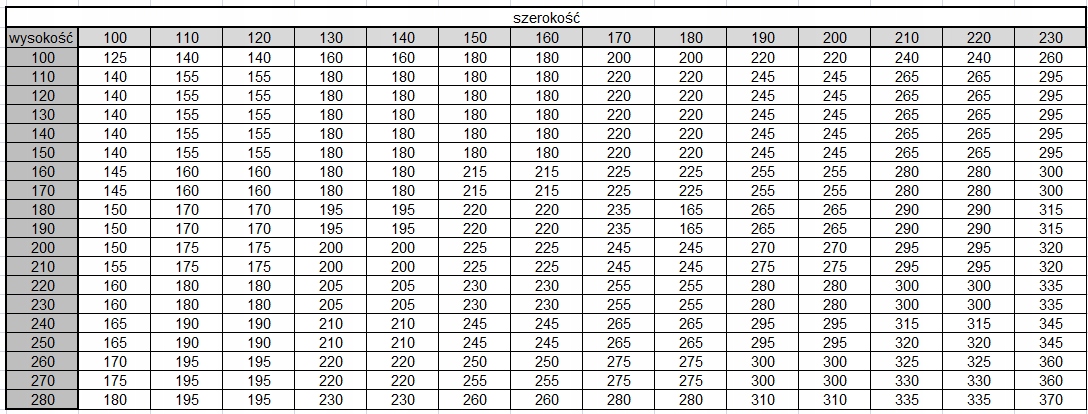 | | szerokość | | | | | | | | | | | | | |
|---|---|---|---|---|---|---|---|---|---|---|---|---|---|---|
| wysokość | 100 | 110 | 120 | 130 | 140 | 150 | 160 | 170 | 180 | 190 | 200 | 210 | 220 | 230 |
| 100 | 125 | 140 | 140 | 160 | 160 | 180 | 180 | 200 | 200 | 220 | 220 | 240 | 240 | 260 |
| 110 | 140 | 155 | 155 | 180 | 180 | 180 | 180 | 220 | 220 | 245 | 245 | 265 | 265 | 295 |
| 120 | 140 | 155 | 155 | 180 | 180 | 180 | 180 | 220 | 220 | 245 | 245 | 265 | 265 | 295 |
| 130 | 140 | 155 | 155 | 180 | 180 | 180 | 180 | 220 | 220 | 245 | 245 | 265 | 265 | 295 |
| 140 | 140 | 155 | 155 | 180 | 180 | 180 | 180 | 220 | 220 | 245 | 245 | 265 | 265 | 295 |
| 150 | 140 | 155 | 155 | 180 | 180 | 180 | 180 | 220 | 220 | 245 | 245 | 265 | 265 | 295 |
| 160 | 145 | 160 | 160 | 180 | 180 | 215 | 215 | 225 | 225 | 255 | 255 | 280 | 280 | 300 |
| 170 | 145 | 160 | 160 | 180 | 180 | 215 | 215 | 225 | 225 | 255 | 255 | 280 | 280 | 300 |
| 180 | 150 | 170 | 170 | 195 | 195 | 220 | 220 | 235 | 165 | 265 | 265 | 290 | 290 | 315 |
| 190 | 150 | 170 | 170 | 195 | 195 | 220 | 220 | 235 | 165 | 265 | 265 | 290 | 290 | 315 |
| 200 | 150 | 175 | 175 | 200 | 200 | 225 | 225 | 245 | 245 | 270 | 270 | 295 | 295 | 320 |
| 210 | 155 | 175 | 175 | 200 | 200 | 225 | 225 | 245 | 245 | 275 | 275 | 295 | 295 | 320 |
| 220 | 160 | 180 | 180 | 205 | 205 | 230 | 230 | 255 | 255 | 280 | 280 | 300 | 300 | 335 |
| 230 | 160 | 180 | 180 | 205 | 205 | 230 | 230 | 255 | 255 | 280 | 280 | 300 | 300 | 335 |
| 240 | 165 | 190 | 190 | 210 | 210 | 245 | 245 | 265 | 265 | 295 | 295 | 315 | 315 | 345 |
| 250 | 165 | 190 | 190 | 210 | 210 | 245 | 245 | 265 | 265 | 295 | 295 | 320 | 320 | 345 |
| 260 | 170 | 195 | 195 | 220 | 220 | 250 | 250 | 275 | 275 | 300 | 300 | 325 | 325 | 360 |
| 270 | 175 | 195 | 195 | 220 | 220 | 255 | 255 | 275 | 275 | 300 | 300 | 330 | 330 | 360 |
| 280 | 180 | 195 | 195 | 230 | 230 | 260 | 260 | 280 | 280 | 310 | 310 | 335 | 335 | 370 |